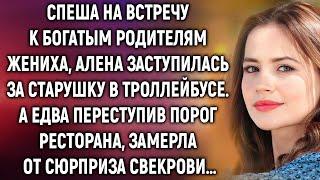 СПЕША НА ВСТРЕЧУ К БОГАТЫМ РОДИТЕЛЯМ ЖЕНИХА, АЛЕНА ЗАСТУПИЛАСЬ ЗА СТАРУШКУ В ТРОЛЛЕЙБУСЕ. А ЕДВА ПЕРЕСТУПИВ ПОРОГ РЕСТОРАНА, ЗАМЕРЛА ОТ СЮРПРИЗА СВЕКРОВИ...